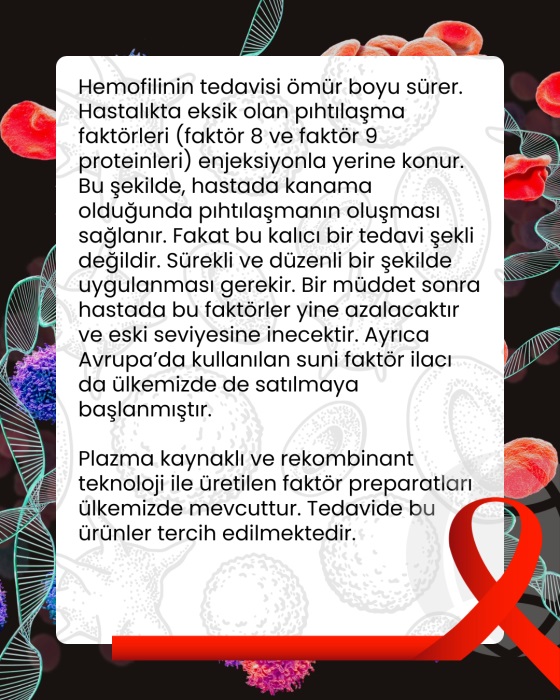 Hemofilinin tedavisi ömür boyu sürer. Hastalıkta eksik olan pıhtılaşma faktörleri (faktör 8 ve faktör 9 proteinleri) enjeksiyonla yerine konur. Bu şekilde, hastada kanama olduğunda pıhtılaşmanın oluşması sağlanır. Fakat bu kalıcı bir tedavi şekli değildir. Sürekli ve düzenli bir şekilde uygulanması gerekir. Bir müddet sonra hastada bu faktörler yine azalacaktır ve eski seviyesine inecektir. Ayrıca Avrupa'da kullanılan suni faktör ilacı da ülkemizde de satılmaya başlanmıştır.

Plazma kaynaklı ve rekombinant teknoloji ile üretilen faktör preparatları ülkemizde mevcuttur. Tedavide bu ürünler tercih edilmektedir.